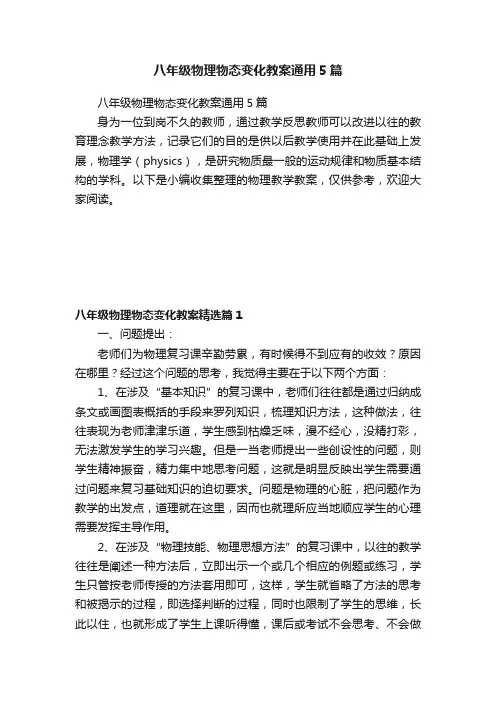 八年级物理物态变化教案通用5篇

八年级物理物态变化教案通用5篇

身为一位到岗不久的教师，通过教学反思教师可以改进以往的教育理念教学方法，记录它们的目的是供以后教学使用并在此基础上发展，物理学（physics），是研究物质最一般的运动规律和物质基本结构的学科。以下是小编收集整理的物理教学教案，仅供参考，欢迎大家阅读。

八年级物理物态变化教案精选篇1

一、问题提出：

老师们为物理复习课辛勤劳累，有时候得不到应有的收效？原因在哪里？经过这个问题的思考，我觉得主要在于以下两个方面：

1、在涉及“基本知识”的复习课中，老师们往往都是通过归纳成条文或画图表概括的手段来罗列知识，梳理知识方法，这种做法，往往表现为老师津津乐道，学生感到枯燥乏味，漫不经心，没精打彩，无法激发学生的学习兴趣。但是一当老师提出一些创设性的问题，则学生精神振奋，精力集中地思考问题，这就是明显反映出学生需要通过问题来复习基础知识的迫切要求。问题是物理的心脏，把问题作为教学的出发点，道理就在这里，因而也就理所应当地顺应学生的心理需要发挥主导作用。

2、在涉及“物理技能、物理思想方法”的复习课中，以往的教学往往是阐述一种方法后，立即出示一个或几个相应的例题或练习，学生只管按老师传授的方法套用即可，这样，学生就省略了方法的思考和被揭示的过程，即选择判断的过程，同时也限制了学生的思维，长此以往，也就形成了学生上课听得懂，课后或考试不会思考、不会做